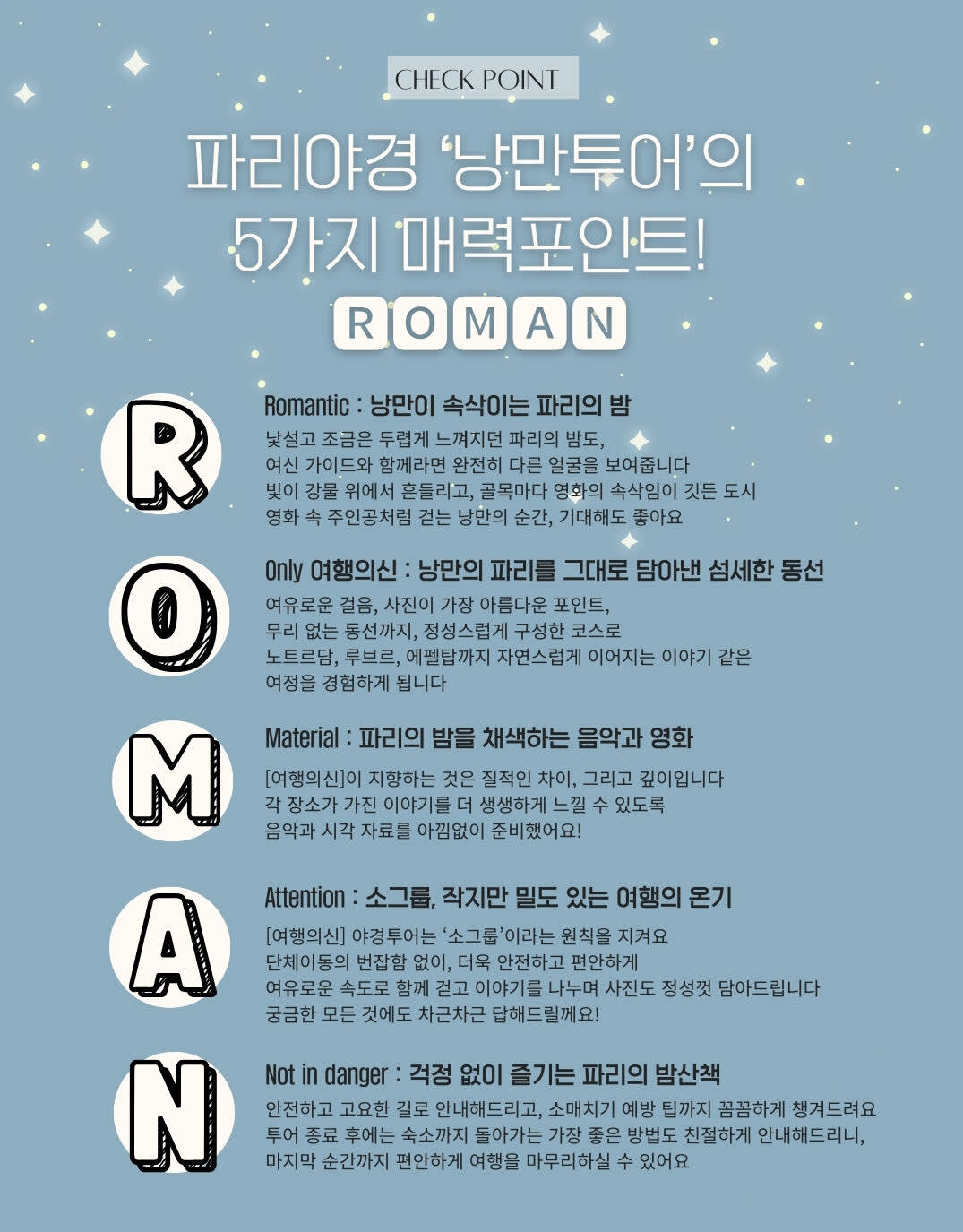 CHECK POINT

파리야경 '낭만투어'의
5가지 매력포인트!

R O M A N

R

Romantic : 낭만이 속삭이는 파리의 밤

낯설고 조금은 두렵게 느껴지던 파리의 밤도,
여신 가이드와 함께라면 완전히 다른 얼굴을 보여줍니다
빛이 강물 위에서 흔들리고, 골목마다 영화의 속삭임이 깃든 도시
영화 속 주인공처럼 걷는 낭만의 순간, 기대해도 좋아요

O

Only 여행의신 : 낭만의 파리를 그대로 담아낸 섬세한 동선

여유로운 걸음, 사진이 가장 아름다운 포인트,
무리 없는 동선까지, 정성스럽게 구성한 코스로
노트르담, 루브르, 에펠탑까지 자연스럽게 이어지는 이야기 같은
여정을 경험하게 됩니다

M

Material : 파리의 밤을 채색하는 음악과 영화

[여행의신]이 지향하는 것은 질적인 차이, 그리고 깊이입니다
각 장소가 가진 이야기를 더 생생하게 느낄 수 있도록
음악과 시각 자료를 아낌없이 준비했어요!

A

Attention : 소그룹, 작지만 밀도 있는 여행의 온기

[여행의신] 야경투어는 '소그룹'이라는 원칙을 지켜요
단체이동의 번잡함 없이, 더욱 안전하고 편안하게
여유로운 속도로 함께 걷고 이야기를 나누며 사진도 정성껏 담아드립니다
궁금한 모든 것에도 차근차근 답해드릴께요!

N

Not in danger : 걱정 없이 즐기는 파리의 밤산책

안전하고 고요한 길로 안내해드리고, 소매치기 예방 팁까지 꼼꼼하게 챙겨드려요
투어 종료 후에는 숙소까지 돌아가는 가장 좋은 방법도 친절하게 안내해드리니,
마지막 순간까지 편안하게 여행을 마무리하실 수 있어요